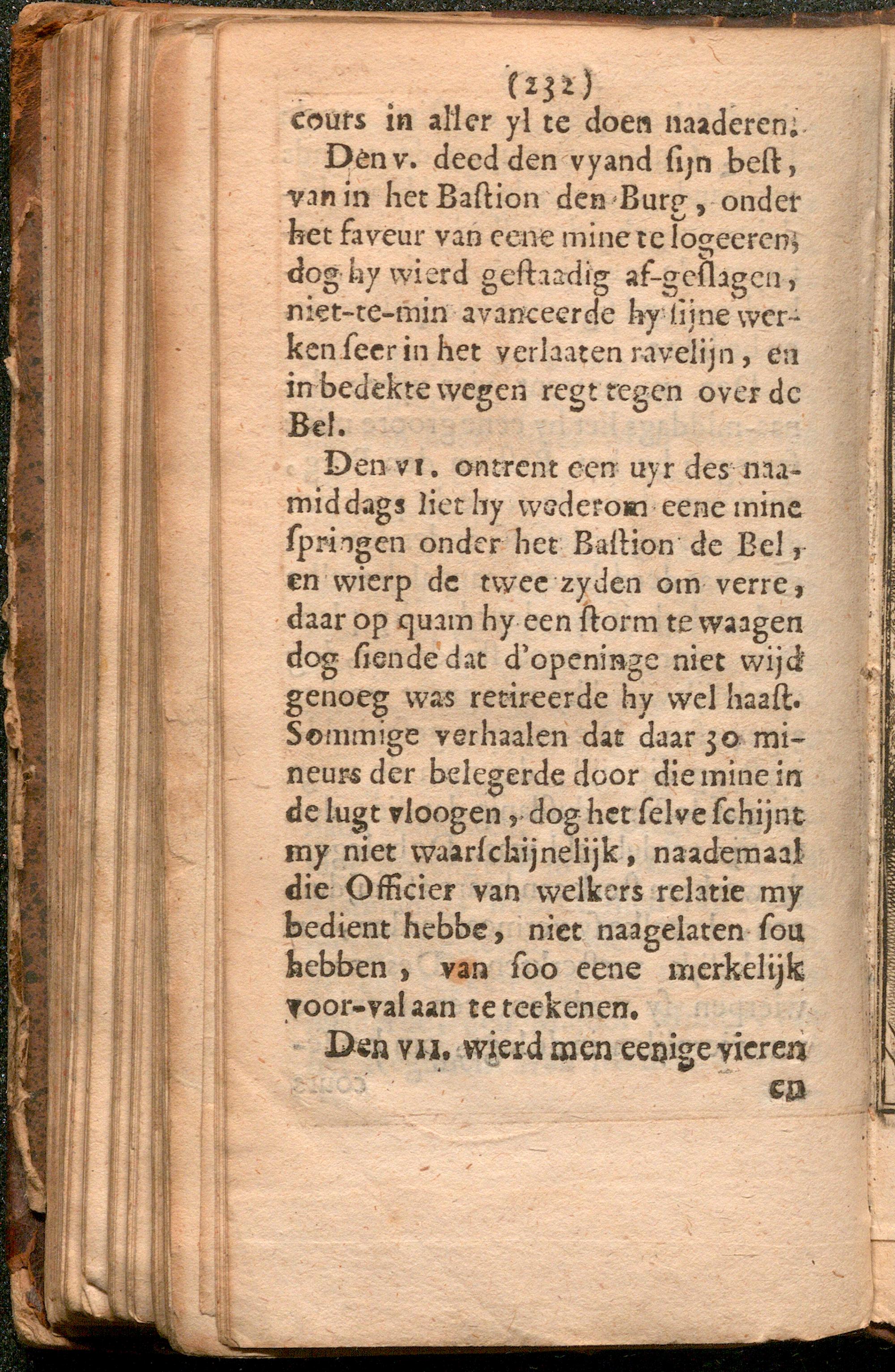 (232)
cours in aller yl te doen naaderen.

Den v. deed den vyand ſijn beſt, van in het Baſtion den Burg, onder het faveur van eene mine te logeeren, dog hy wierd geſtaadig af-geſlagen, niet-te-min avanceerde hy ſijne werken ſeer in het verlaaten ravelijn, en in bedekte wegen regt tegen over de Bel.

Den vi. ontrent een uyr des naamiddags liet hy wederom eene mine ſpringen onder het Baſtion de Bel, en wierp de twee zyden om verre, daar op quam hy een ſtorm te waagen dog ſiende dat d'openinge niet wijd genoeg was retireerde hy wel haaſt. Sommige verhaalen dat daar 30 mineurs der belegerde door die mine in de lugt vloogen, dog het ſelve ſchijnt my niet waarſchijnelijk, naademaal die Officier van welkers relatie my bedient hebbe, niet naagelaten ſou hebben, van ſoo eene merkelijk voor-val aan te teekenen.

Den vii. wierd men eenige vieren

en